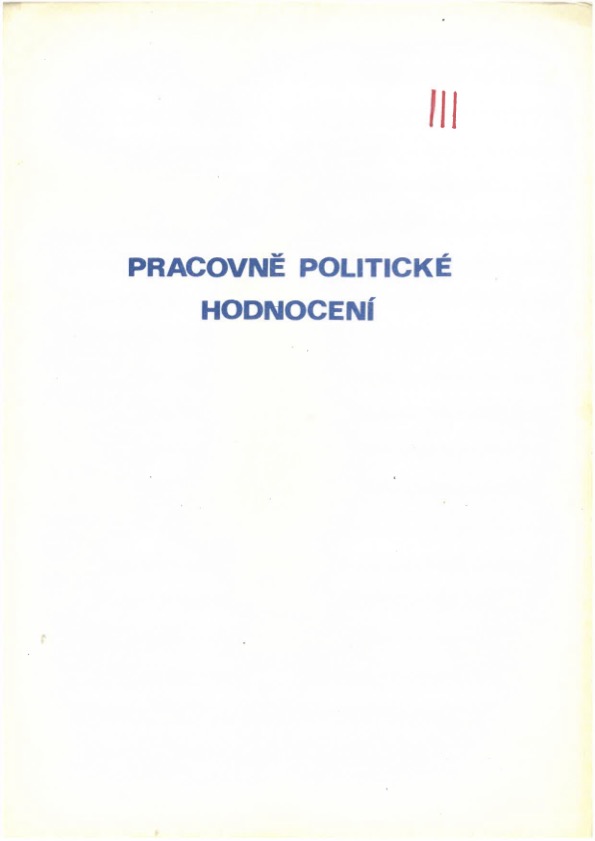 III

PRACOVNĚ POLITICKÉ
HODNOCENÍ